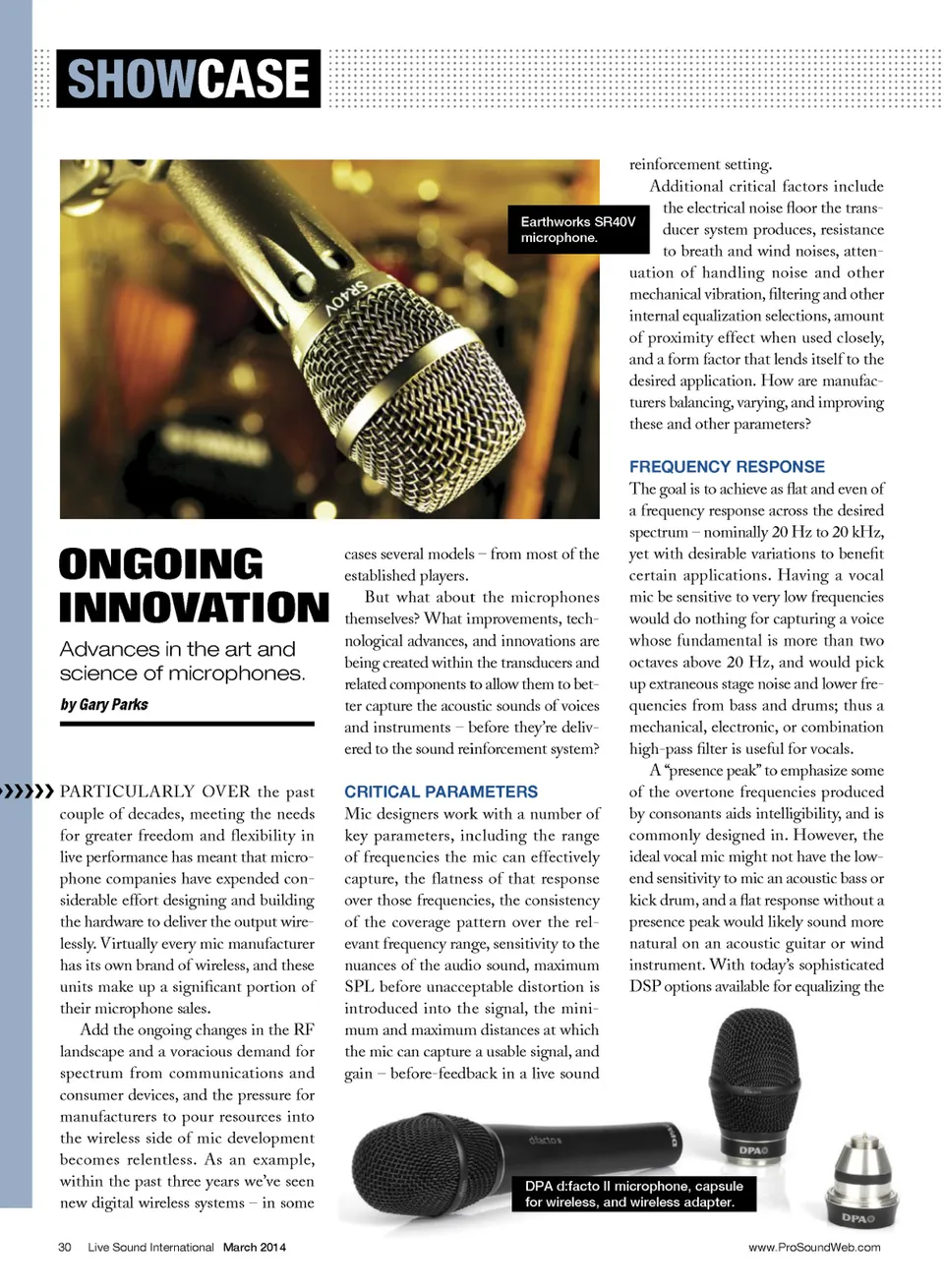 SHOWCASE

Earthworks SR40V microphone.

SR40V

ONGOING INNOVATION

Advances in the art and science of microphones.

by Gary Parks

PARTICULARLY OVER the past couple of decades, meeting the needs for greater freedom and flexibility in live performance has meant that microphone companies have expended considerable effort designing and building the hardware to deliver the output wirelessly. Virtually every mic manufacturer has its own brand of wireless, and these units make up a significant portion of their microphone sales.

Add the ongoing changes in the RF landscape and a voracious demand for spectrum from communications and consumer devices, and the pressure for manufacturers to pour resources into the wireless side of mic development becomes relentless. As an example, within the past three years we've seen new digital wireless systems – in some cases several models – from most of the established players.

But what about the microphones themselves? What improvements, technological advances, and innovations are being created within the transducers and related components to allow them to better capture the acoustic sounds of voices and instruments – before they're delivered to the sound reinforcement system?

CRITICAL PARAMETERS

Mic designers work with a number of key parameters, including the range of frequencies the mic can effectively capture, the flatness of that response over those frequencies, the consistency of the coverage pattern over the relevant frequency range, sensitivity to the nuances of the audio sound, maximum SPL before unacceptable distortion is introduced into the signal, the minimum and maximum distances at which the mic can capture a usable signal, and gain – before-feedback in a live sound reinforcement setting.

Additional critical factors include the electrical noise floor the transducer system produces, resistance to breath and wind noises, attenuation of handling noise and other mechanical vibration, filtering and other internal equalization selections, amount of proximity effect when used closely, and a form factor that lends itself to the desired application. How are manufacturers balancing, varying, and improving these and other parameters?

FREQUENCY RESPONSE

The goal is to achieve as flat and even of a frequency response across the desired spectrum – nominally 20 Hz to 20 kHz, yet with desirable variations to benefit certain applications. Having a vocal mic be sensitive to very low frequencies would do nothing for capturing a voice whose fundamental is more than two octaves above 20 Hz, and would pick up extraneous stage noise and lower frequencies from bass and drums; thus a mechanical, electronic, or combination high-pass filter is useful for vocals.

A "presence peak" to emphasize some of the overtone frequencies produced by consonants aids intelligibility, and is commonly designed in. However, the ideal vocal mic might not have the low-end sensitivity to mic an acoustic bass or kick drum, and a flat response without a presence peak would likely sound more natural on an acoustic guitar or wind instrument. With today's sophisticated DSP options available for equalizing the

d:facto II
DPA
DPA
DPA

DPA d:facto II microphone, capsule for wireless, and wireless adapter.

30 Live Sound International March 2014

www.ProSoundWeb.com